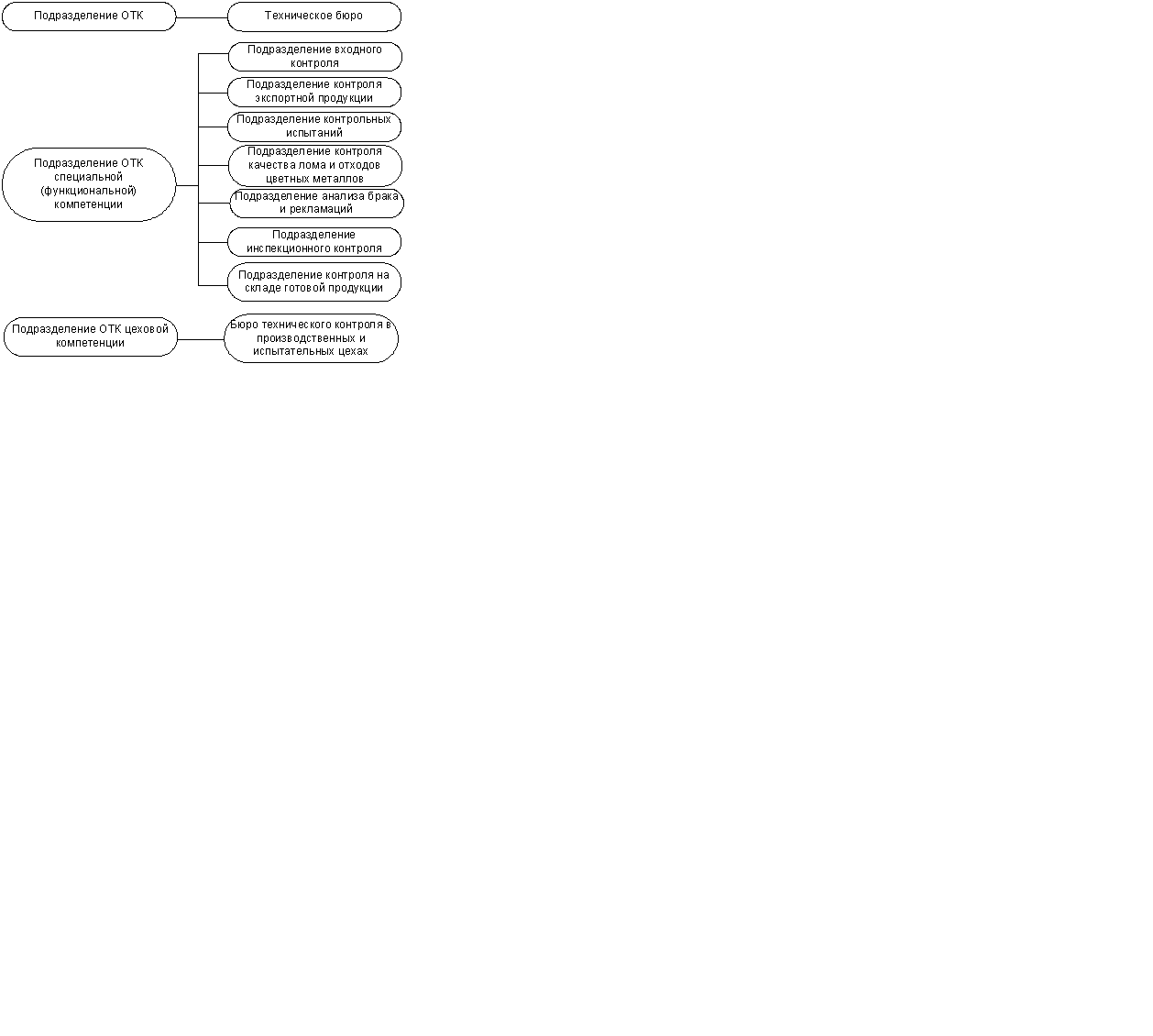 Подразделение ОТК

Техническое бюро

Подразделение ОТК специальной (функциональной) компетенции

Подразделение входного контроля

Подразделение контроля экспортной продукции

Подразделение контрольных испытаний

Подразделение контроля качества лома и отходов цветных металлов

Подразделение анализа брака и рекламаций

Подразделение инспекционного контроля

Подразделение контроля на складе готовой продукции

Подразделение ОТК цеховой компетенции

Бюро технического контроля в производственных и испытательных цехах